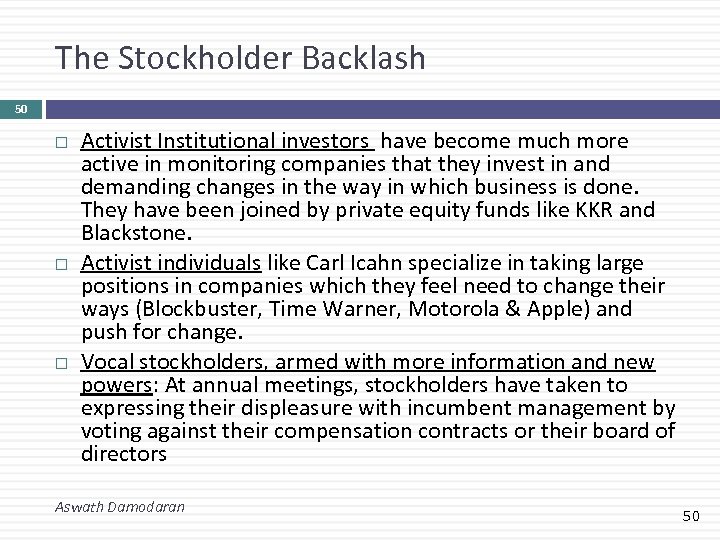 The Stockholder Backlash

50

□ Activist Institutional investors have become much more active in monitoring companies that they invest in and demanding changes in the way in which business is done. They have been joined by private equity funds like KKR and Blackstone.

□ Activist individuals like Carl Icahn specialize in taking large positions in companies which they feel need to change their ways (Blockbuster, Time Warner, Motorola & Apple) and push for change.

□ Vocal stockholders, armed with more information and new powers: At annual meetings, stockholders have taken to expressing their displeasure with incumbent management by voting against their compensation contracts or their board of directors

Aswath Damodaran

50